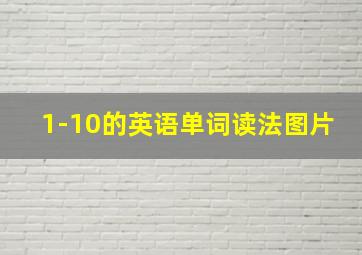 1-10的英语单词读法图片